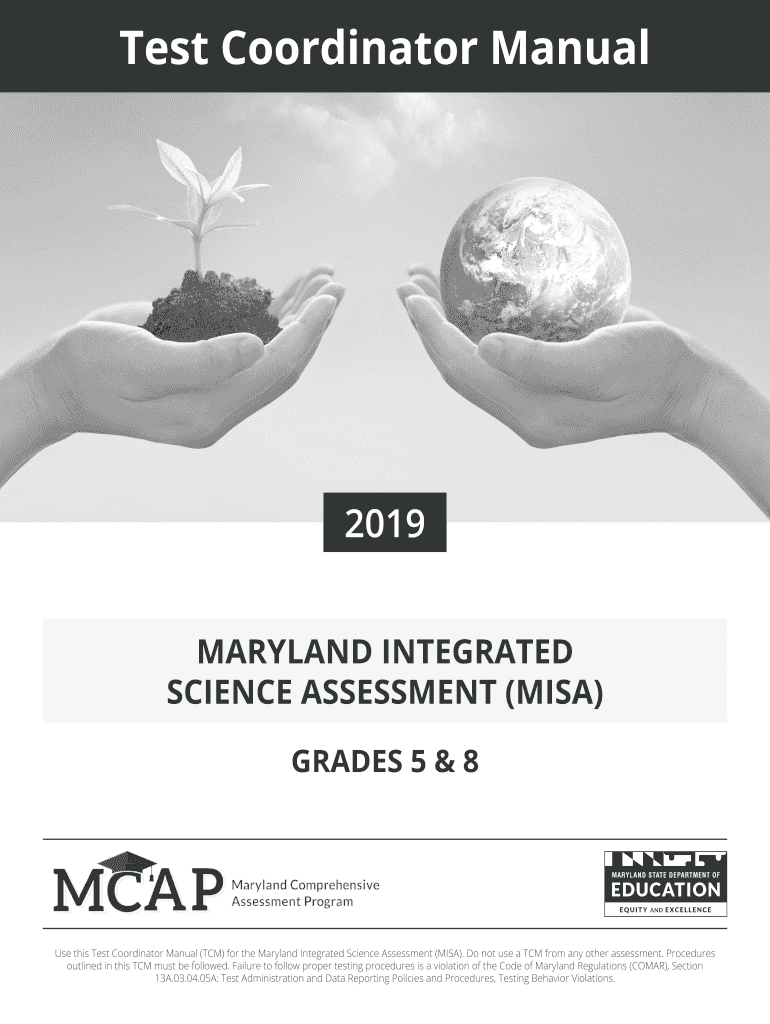 Test Coordinator Manual

2019

MARYLAND INTEGRATED SCIENCE ASSESSMENT (MISA)

GRADES 5 & 8

MCAP Maryland Comprehensive Assessment Program

MARYLAND STATE DEPARTMENT OF EDUCATION EQUITY AND EXCELLENCE

Use this Test Coordinator Manual (TCM) for the Maryland Integrated Science Assessment (MISA). Do not use a TCM from any other assessment. Procedures outlined in this TCM must be followed. Failure to follow proper testing procedures is a violation of the Code of Maryland Regulations (COMAR), Section 13A.03.04.05A: Test Administration and Data Reporting Policies and Procedures, Testing Behavior Violations.